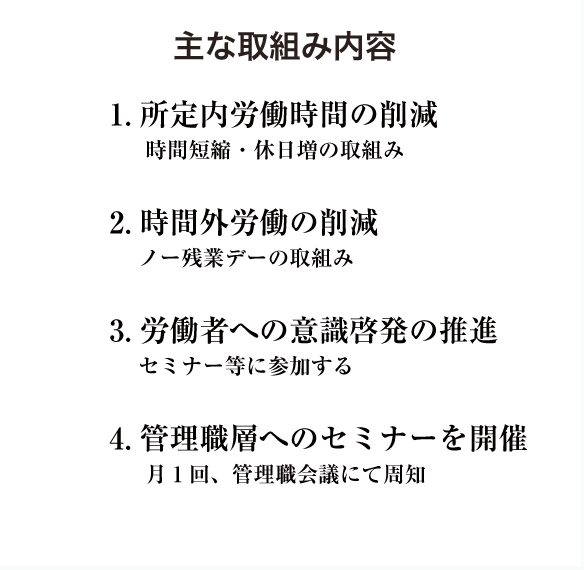 主な取組み内容

1. 所定内労働時間の削減
時間短縮・休日増の取組み

2. 時間外労働の削減
ノー残業デーの取組み

3. 労働者への意識啓発の推進
セミナー等に参加する

4. 管理職層へのセミナーを開催
月１回、管理職会議にて周知